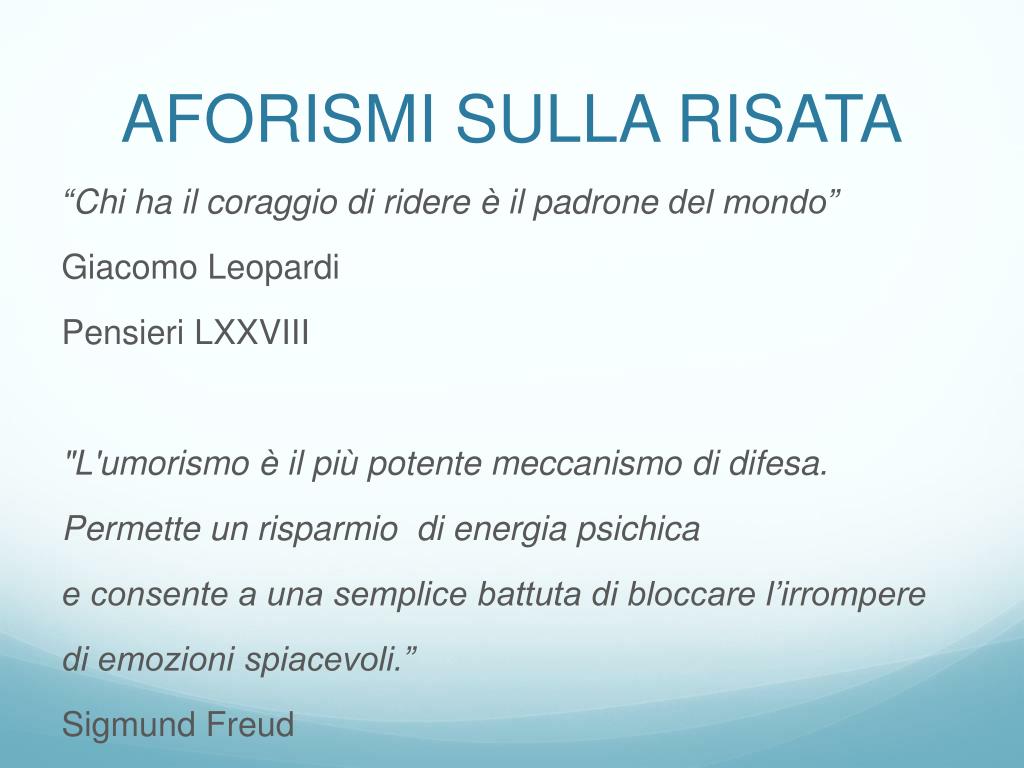 AFORISMI SULLA RISATA

"Chi ha il coraggio di ridere è il padrone del mondo"

Giacomo Leopardi

Pensieri LXXVIII

"L'umorismo è il più potente meccanismo di difesa.

Permette un risparmio di energia psichica

e consente a una semplice battuta di bloccare l'irrompere

di emozioni spiacevoli."

Sigmund Freud